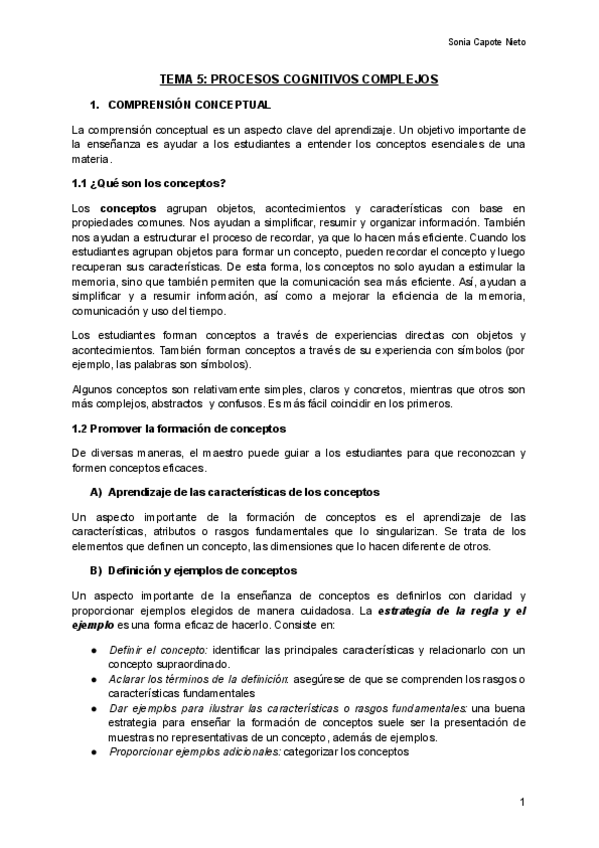 Sonia Capote Nieto

TEMA 5: PROCESOS COGNITIVOS COMPLEJOS

1. COMPRENSIÓN CONCEPTUAL

La comprensión conceptual es un aspecto clave del aprendizaje. Un objetivo importante de la enseñanza es ayudar a los estudiantes a entender los conceptos esenciales de una materia.

1.1 ¿Qué son los conceptos?

Los conceptos agrupan objetos, acontecimientos y características con base en propiedades comunes. Nos ayudan a simplificar, resumir y organizar información. También nos ayudan a estructurar el proceso de recordar, ya que lo hacen más eficiente. Cuando los estudiantes agrupan objetos para formar un concepto, pueden recordar el concepto y luego recuperan sus características. De esta forma, los conceptos no solo ayudan a estimular la memoria, sino que también permiten que la comunicación sea más eficiente. Así, ayudan a simplificar y a resumir información, así como a mejorar la eficiencia de la memoria, comunicación y uso del tiempo.

Los estudiantes forman conceptos a través de experiencias directas con objetos y acontecimientos. También forman conceptos a través de su experiencia con símbolos (por ejemplo, las palabras son símbolos).

Algunos conceptos son relativamente simples, claros y concretos, mientras que otros son más complejos, abstractos y confusos. Es más fácil coincidir en los primeros.

1.2 Promover la formación de conceptos

De diversas maneras, el maestro puede guiar a los estudiantes para que reconozcan y formen conceptos eficaces.

A) Aprendizaje de las características de los conceptos

Un aspecto importante de la formación de conceptos es el aprendizaje de las características, atributos o rasgos fundamentales que lo singularizan. Se trata de los elementos que definen un concepto, las dimensiones que lo hacen diferente de otros.

B) Definición y ejemplos de conceptos

Un aspecto importante de la enseñanza de conceptos es definirlos con claridad y proporcionar ejemplos elegidos de manera cuidadosa. La estrategia de la regla y el ejemplo es una forma eficaz de hacerlo. Consiste en:

● Definir el concepto: identificar las principales características y relacionarlo con un concepto supraordinado.
● Aclarar los términos de la definición: asegúrese de que se comprenden los rasgos o características fundamentales
● Dar ejemplos para ilustrar las características o rasgos fundamentales: una buena estrategia para enseñar la formación de conceptos suele ser la presentación de muestras no representativas de un concepto, además de ejemplos.
● Proporcionar ejemplos adicionales: categorizar los conceptos

1